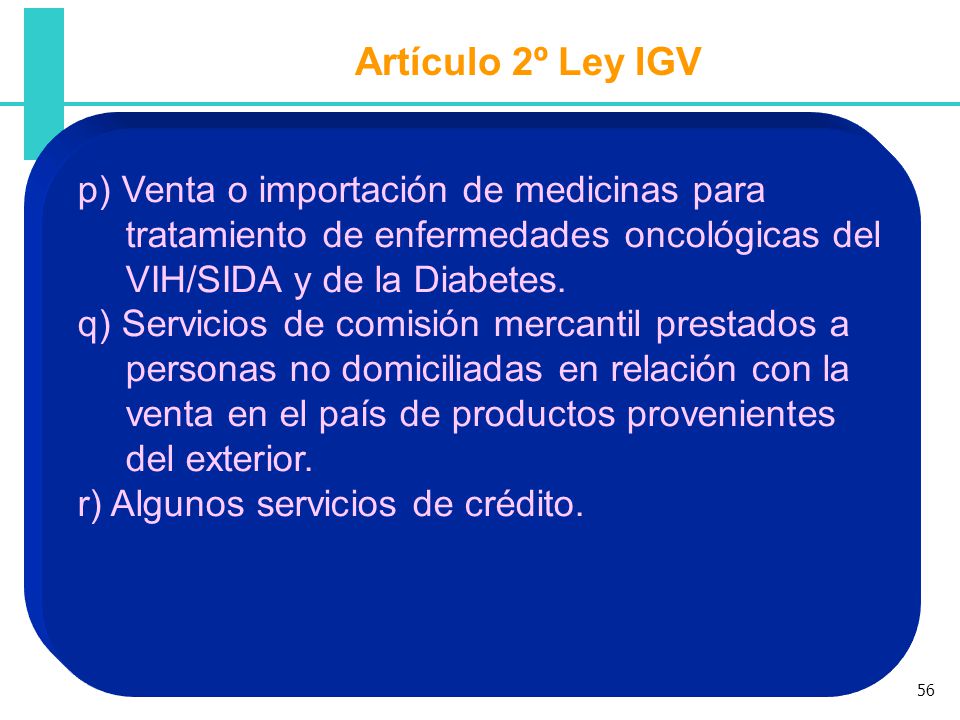 Artículo 2º Ley IGV

p) Venta o importación de medicinas para tratamiento de enfermedades oncológicas del VIH/SIDA y de la Diabetes.

q) Servicios de comisión mercantil prestados a personas no domiciliadas en relación con la venta en el país de productos provenientes del exterior.

r) Algunos servicios de crédito.

56